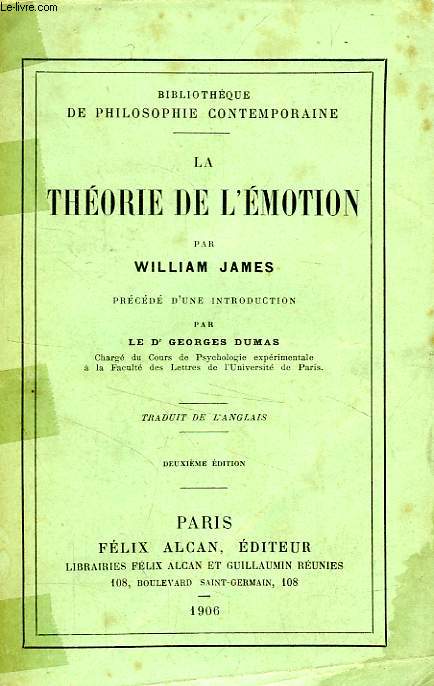 Le-livre.com

BIBLIOTHÈQUE
DE PHILOSOPHIE CONTEMPORAINE

LA
THÉORIE DE L'ÉMOTION

PAR
WILLIAM JAMES

PRÉCÉDÉ D'UNE INTRODUCTION

PAR
LE Dr GEORGES DUMAS
Chargé du Cours de Psychologie expérimentale à la Faculté des Lettres de l'Université de Paris.

TRADUIT DE L'ANGLAIS

DEUXIÈME ÉDITION

PARIS
FÉLIX ALCAN, ÉDITEUR
LIBRAIRIES FÉLIX ALCAN ET GUILLAUMIN RÉUNIES
108, BOULEVARD SAINT-GERMAIN, 108

1906